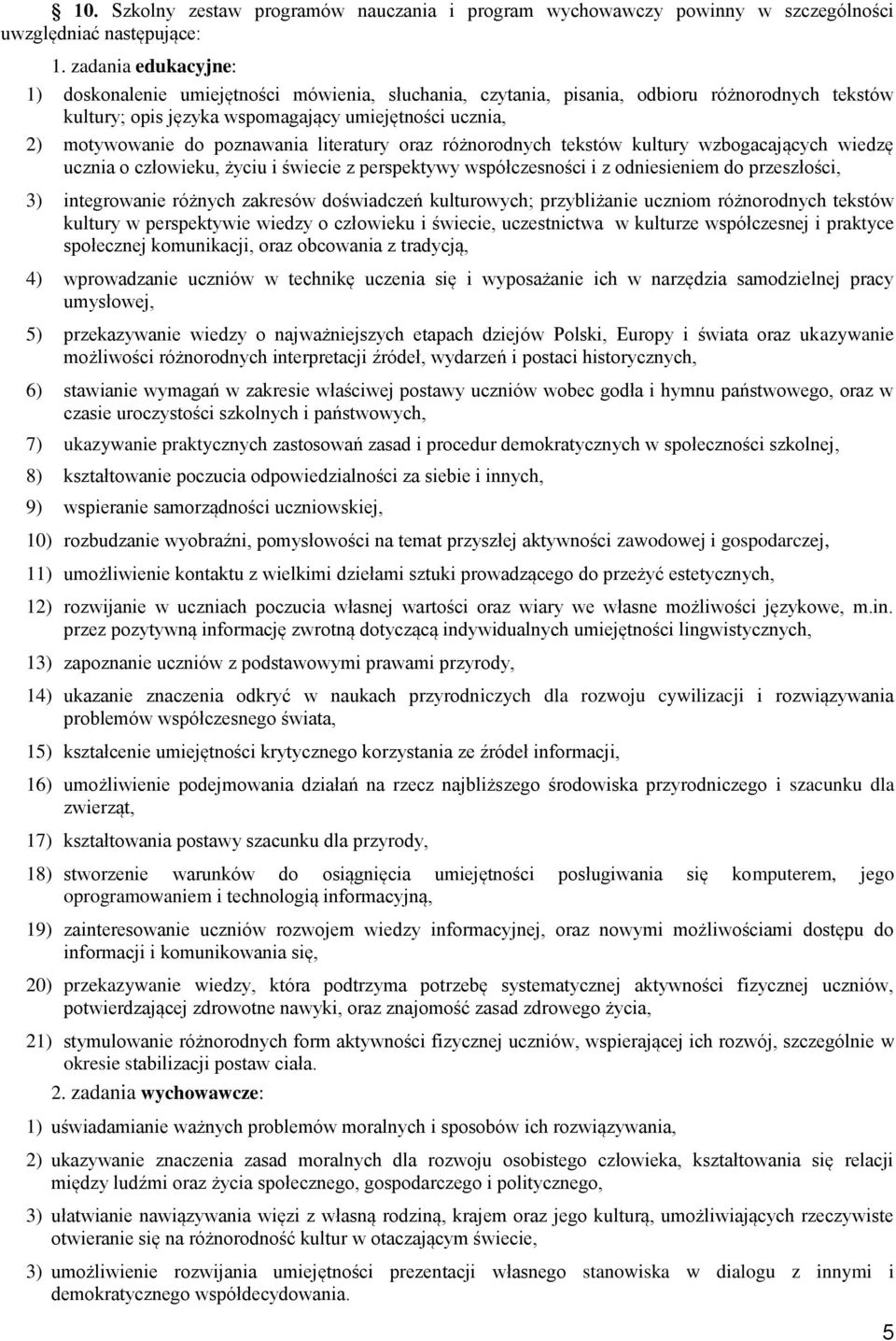 § 10. Szkolny zestaw programów nauczania i program wychowawczy powinny w szczególności uwzględniać następujące:

1. zadania edukacyjne:

1) doskonalenie umiejętności mówienia, słuchania, czytania, pisania, odbioru różnorodnych tekstów kultury; opis języka wspomagający umiejętności ucznia,

2) motywowanie do poznawania literatury oraz różnorodnych tekstów kultury wzbogacających wiedzę ucznia o człowieku, życiu i świecie z perspektywy współczesności i z odniesieniem do przeszłości,

3) integrowanie różnych zakresów doświadczeń kulturowych; przybliżanie uczniom różnorodnych tekstów kultury w perspektywie wiedzy o człowieku i świecie, uczestnictwa w kulturze współczesnej i praktyce społecznej komunikacji, oraz obcowania z tradycją,

4) wprowadzanie uczniów w technikę uczenia się i wyposażanie ich w narzędzia samodzielnej pracy umysłowej,

5) przekazywanie wiedzy o najważniejszych etapach dziejów Polski, Europy i świata oraz ukazywanie możliwości różnorodnych interpretacji źródeł, wydarzeń i postaci historycznych,

6) stawianie wymagań w zakresie właściwej postawy uczniów wobec godła i hymnu państwowego, oraz w czasie uroczystości szkolnych i państwowych,

7) ukazywanie praktycznych zastosowań zasad i procedur demokratycznych w społeczności szkolnej,

8) kształtowanie poczucia odpowiedzialności za siebie i innych,

9) wspieranie samorządności uczniowskiej,

10) rozbudzanie wyobraźni, pomysłowości na temat przyszłej aktywności zawodowej i gospodarczej,

11) umożliwienie kontaktu z wielkimi dziełami sztuki prowadzącego do przeżyć estetycznych,

12) rozwijanie w uczniach poczucia własnej wartości oraz wiary we własne możliwości językowe, m.in. przez pozytywną informację zwrotną dotyczącą indywidualnych umiejętności lingwistycznych,

13) zapoznanie uczniów z podstawowymi prawami przyrody,

14) ukazanie znaczenia odkryć w naukach przyrodniczych dla rozwoju cywilizacji i rozwiązywania problemów współczesnego świata,

15) kształcenie umiejętności krytycznego korzystania ze źródeł informacji,

16) umożliwienie podejmowania działań na rzecz najbliższego środowiska przyrodniczego i szacunku dla zwierząt,

17) kształtowania postawy szacunku dla przyrody,

18) stworzenie warunków do osiągnięcia umiejętności posługiwania się komputerem, jego oprogramowaniem i technologią informacyjną,

19) zainteresowanie uczniów rozwojem wiedzy informacyjnej, oraz nowymi możliwościami dostępu do informacji i komunikowania się,

20) przekazywanie wiedzy, która podtrzyma potrzebę systematycznej aktywności fizycznej uczniów, potwierdzającej zdrowotne nawyki, oraz znajomość zasad zdrowego życia,

21) stymulowanie różnorodnych form aktywności fizycznej uczniów, wspierającej ich rozwój, szczególnie w okresie stabilizacji postaw ciała.

2. zadania wychowawcze:

1) uświadamianie ważnych problemów moralnych i sposobów ich rozwiązywania,

2) ukazywanie znaczenia zasad moralnych dla rozwoju osobistego człowieka, kształtowania się relacji między ludźmi oraz życia społecznego, gospodarczego i politycznego,

3) ułatwianie nawiązywania więzi z własną rodziną, krajem oraz jego kulturą, umożliwiających rzeczywiste otwieranie się na różnorodność kultur w otaczającym świecie,

3) umożliwienie rozwijania umiejętności prezentacji własnego stanowiska w dialogu z innymi i demokratycznego współdecydowania.

5